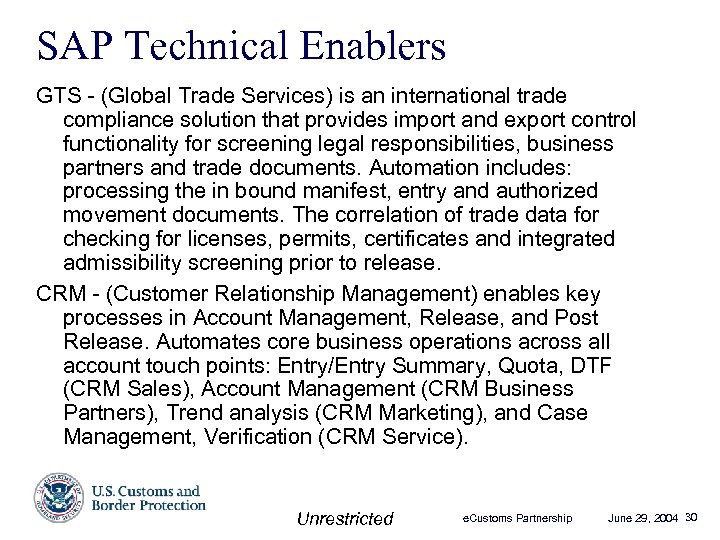 SAP Technical Enablers

GTS - (Global Trade Services) is an international trade compliance solution that provides import and export control functionality for screening legal responsibilities, business partners and trade documents. Automation includes: processing the in bound manifest, entry and authorized movement documents. The correlation of trade data for checking for licenses, permits, certificates and integrated admissibility screening prior to release.

CRM - (Customer Relationship Management) enables key processes in Account Management, Release, and Post Release. Automates core business operations across all account touch points: Entry/Entry Summary, Quota, DTF (CRM Sales), Account Management (CRM Business Partners), Trend analysis (CRM Marketing), and Case Management, Verification (CRM Service).

U.S. Customs and Border Protection

Unrestricted

eCustoms Partnership

June 29, 2004

30